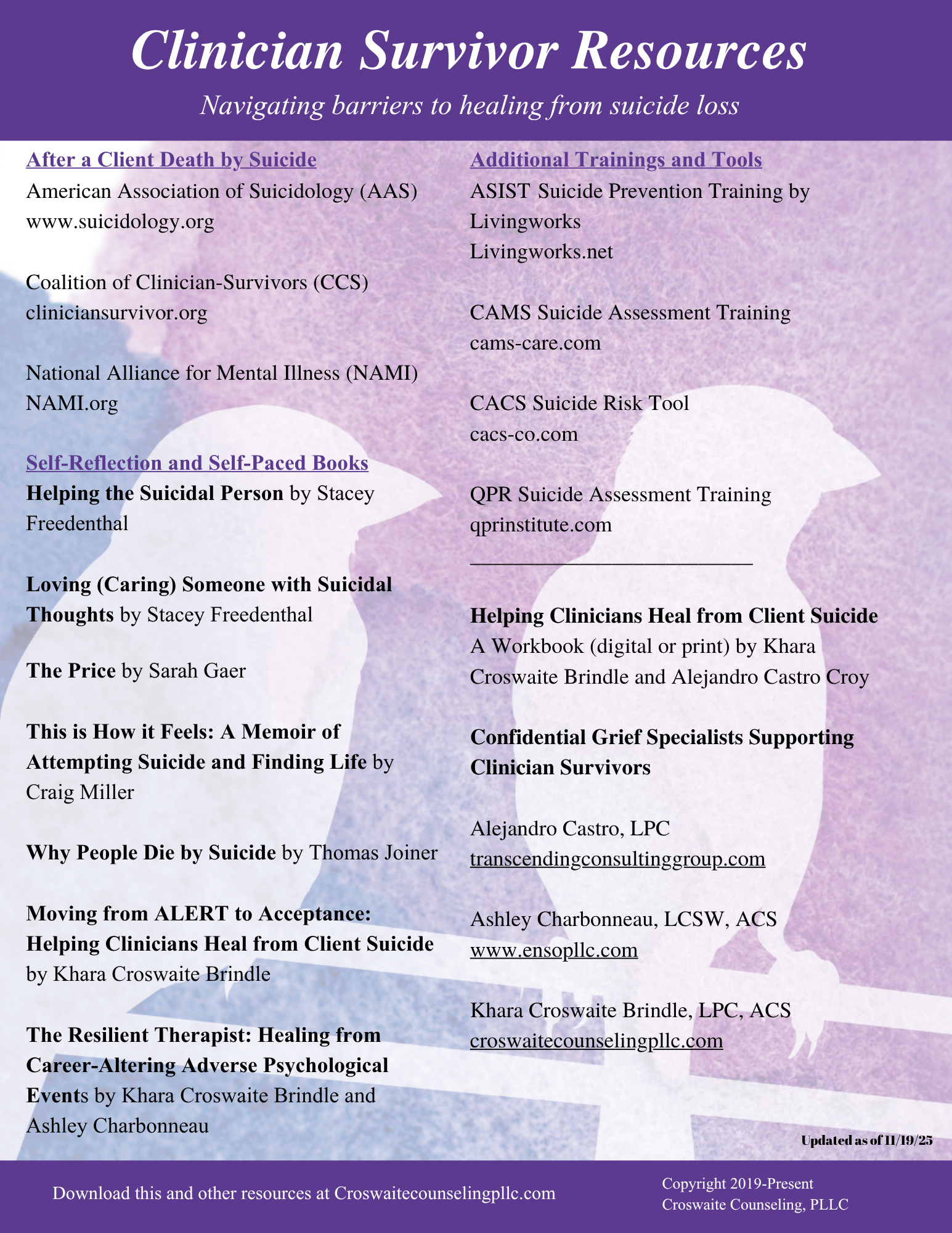 Clinician Survivor Resources

Navigating barriers to healing from suicide loss

After a Client Death by Suicide

American Association of Suicidology (AAS)
www.suicidology.org

Coalition of Clinician-Survivors (CCS)
cliniciansurvivor.org

National Alliance for Mental Illness (NAMI)
NAMI.org

Self-Reflection and Self-Paced Books

Helping the Suicidal Person by Stacey Freedenthal

Loving (Caring) Someone with Suicidal Thoughts by Stacey Freedenthal

The Price by Sarah Gaer

This is How it Feels: A Memoir of Attempting Suicide and Finding Life by Craig Miller

Why People Die by Suicide by Thomas Joiner

Moving from ALERT to Acceptance: Helping Clinicians Heal from Client Suicide by Khara Croswaite Brindle

The Resilient Therapist: Healing from Career-Altering Adverse Psychological Events by Khara Croswaite Brindle and Ashley Charbonneau

Additional Trainings and Tools

ASIST Suicide Prevention Training by Livingworks
Livingworks.net

CAMS Suicide Assessment Training
cams-care.com

CACS Suicide Risk Tool
cacs-co.com

QPR Suicide Assessment Training
qprinstitute.com

Helping Clinicians Heal from Client Suicide
A Workbook (digital or print) by Khara Croswaite Brindle and Alejandro Castro Croy

Confidential Grief Specialists Supporting Clinician Survivors

Alejandro Castro, LPC
transcendingconsultinggroup.com

Ashley Charbonneau, LCSW, ACS
www.ensopllc.com

Khara Croswaite Brindle, LPC, ACS
croswaitecounselingpllc.com

Updated as of 11/19/25

Download this and other resources at Croswaitecounselingpllc.com

Copyright 2019-Present
Croswaite Counseling, PLLC